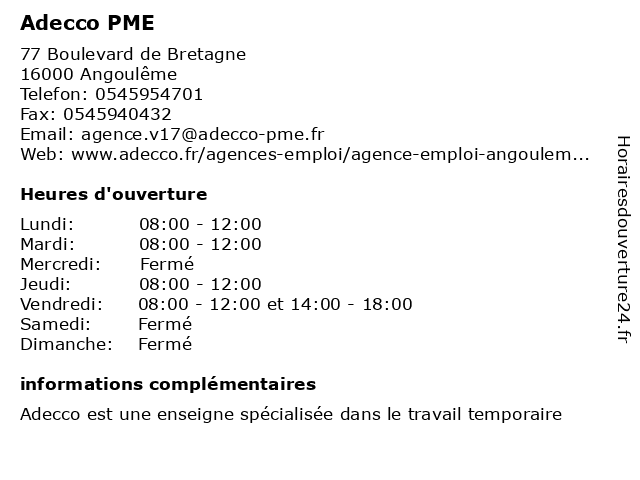 Adecco PME

77 Boulevard de Bretagne
16000 Angoulême
Telefon: 0545954701
Fax: 0545940432
Email: agence.v17@adecco-pme.fr
Web: www.adecco.fr/agences-emploi/agence-emploi-angoulem...

Heures d'ouverture

| Lundi: | 08:00 - 12:00 |
|---|---|
| Mardi: | 08:00 - 12:00 |
| Mercredi: | Fermé |
| Jeudi: | 08:00 - 12:00 |
| Vendredi: | 08:00 - 12:00 et 14:00 - 18:00 |
| Samedi: | Fermé |
| Dimanche: | Fermé |

informations complémentaires

Adecco est une enseigne spécialisée dans le travail temporaire

Horairesdouverture24.fr